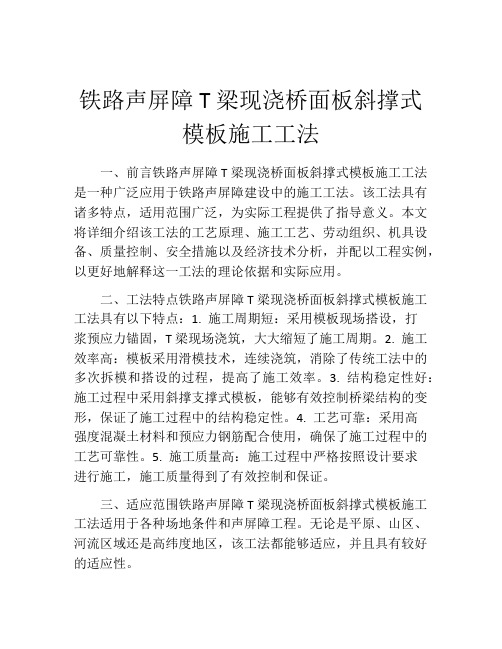 铁路声屏障 T 梁现浇桥面板斜撑式模板施工工法

一、前言铁路声屏障 T 梁现浇桥面板斜撑式模板施工工法是一种广泛应用于铁路声屏障建设中的施工工法。该工法具有诸多特点，适用范围广泛，为实际工程提供了指导意义。本文将详细介绍该工法的工艺原理、施工工艺、劳动组织、机具设备、质量控制、安全措施以及经济技术分析，并配以工程实例，以更好地解释这一工法的理论依据和实际应用。

二、工法特点铁路声屏障 T 梁现浇桥面板斜撑式模板施工工法具有以下特点：1. 施工周期短：采用模板现场搭设，打浆预应力锚固，T 梁现场浇筑，大大缩短了施工周期。2. 施工效率高：模板采用滑模技术，连续浇筑，消除了传统工法中的多次拆模和搭设的过程，提高了施工效率。3. 结构稳定性好：施工过程中采用斜撑支撑式模板，能够有效控制桥梁结构的变形，保证了施工过程中的结构稳定性。4. 工艺可靠：采用高强度混凝土材料和预应力钢筋配合使用，确保了施工过程中的工艺可靠性。5. 施工质量高：施工过程中严格按照设计要求进行施工，施工质量得到了有效控制和保证。

三、适应范围铁路声屏障 T 梁现浇桥面板斜撑式模板施工工法适用于各种场地条件和声屏障工程。无论是平原、山区、河流区域还是高纬度地区，该工法都能够适应，并且具有较好的适应性。